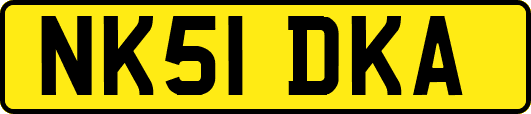 NK51 DKA